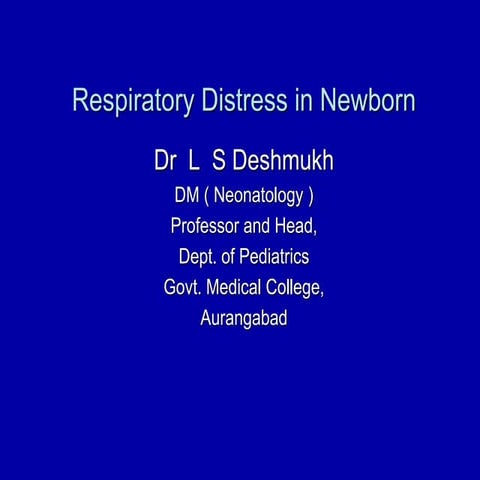 Respiratory Distress in Newborn

Dr L S Deshmukh
DM ( Neonatology )
Professor and Head,
Dept. of Pediatrics
Govt. Medical College,
Aurangabad